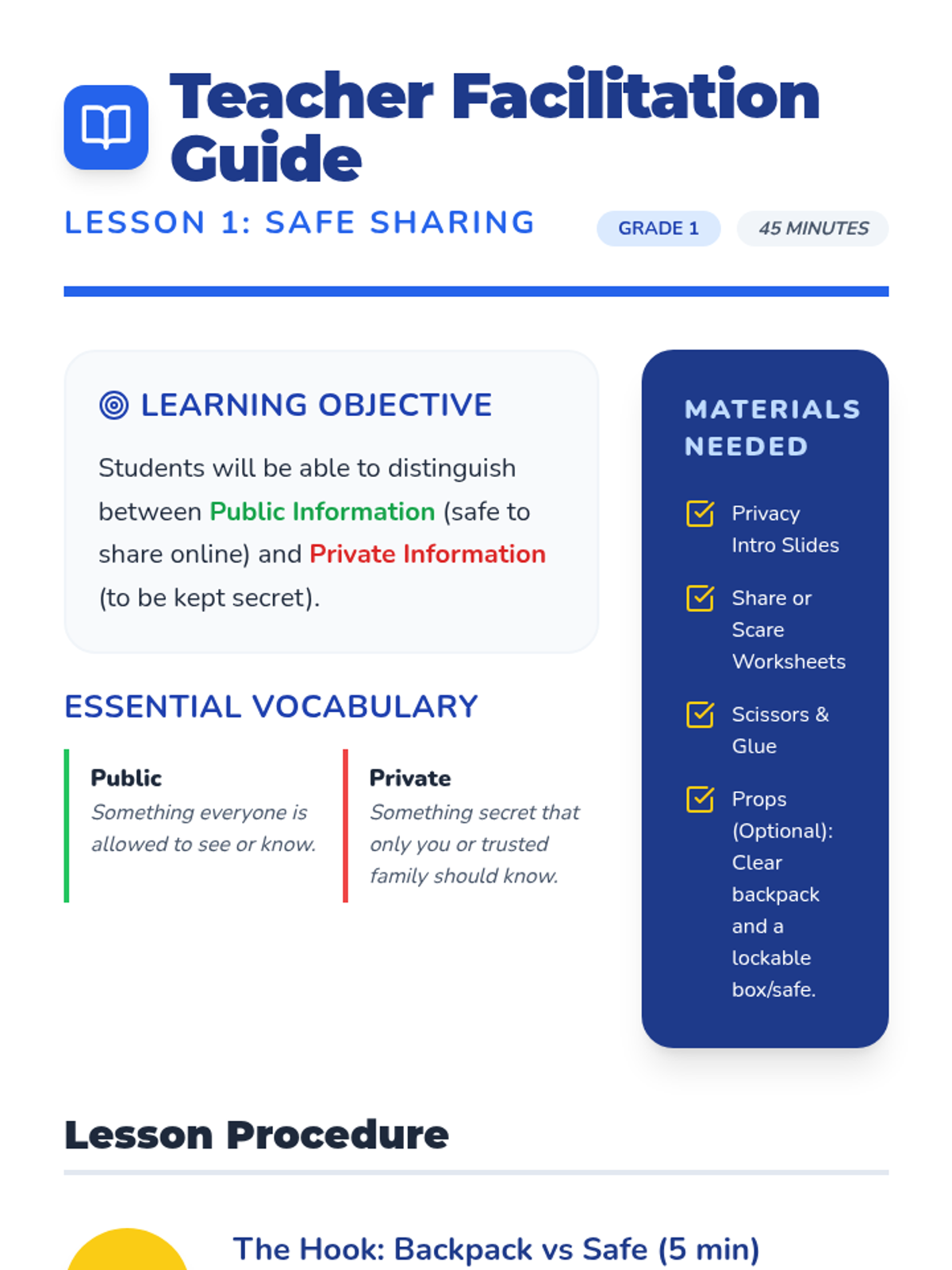 Teacher Facilitation Guide

LESSON 1: SAFE SHARING

GRADE 1

45 MINUTES

LEARNING OBJECTIVE

Students will be able to distinguish between Public Information (safe to share online) and Private Information (to be kept secret).

ESSENTIAL VOCABULARY

Public
Something everyone is allowed to see or know.

Private
Something secret that only you or trusted family should know.

MATERIALS NEEDED

Privacy Intro Slides

Share or Scare Worksheets

Scissors & Glue

Props (Optional): Clear backpack and a lockable box/safe.

Lesson Procedure

The Hook: Backpack vs Safe (5 min)